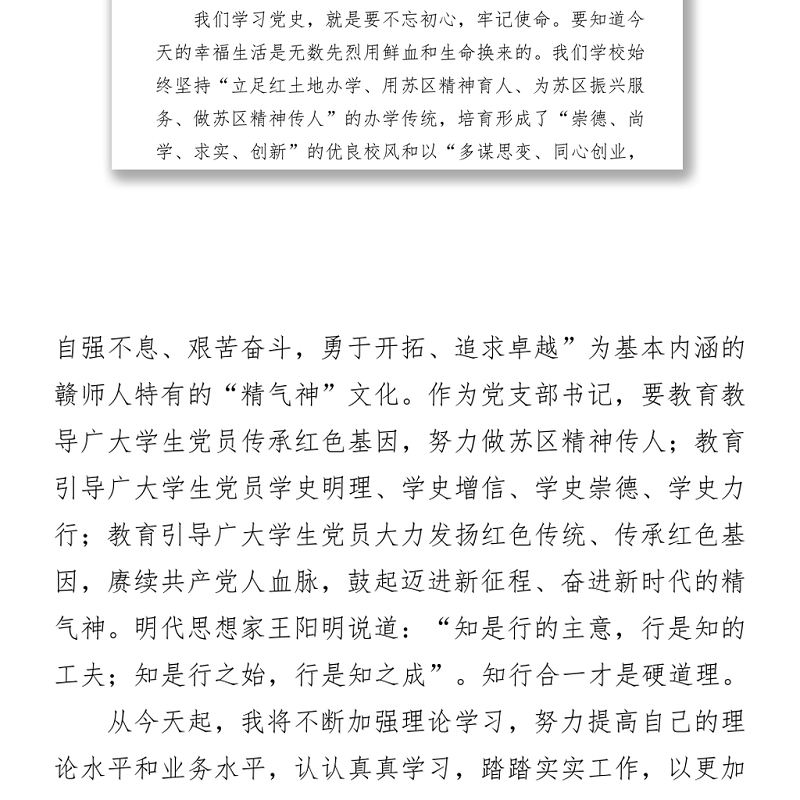 我们学习党史，就是要不忘初心，牢记使命。要知道今天的幸福生活是无数先烈用鲜血和生命换来的。我们学校始终坚持“立足红土地办学、用苏区精神育人、为苏区振兴服务、做苏区精神传人”的办学传统，培育形成了“崇德、尚学、求实、创新”的优良校风和以“多谋思变、同心创业，

自强不息、艰苦奋斗，勇于开拓、追求卓越”为基本内涵的赣师人特有的“精气神”文化。作为党支部书记，要教育教导广大学生党员传承红色基因，努力做苏区精神传人；教育引导广大学生党员学史明理、学史增信、学史崇德、学史力行；教育引导广大学生党员大力发扬红色传统、传承红色基因，赓续共产党人血脉，鼓起迈进新征程、奋进新时代的精气神。明代思想家王阳明说道：“知是行的主意，行是知的工夫；知是行之始，行是知之成”。知行合一才是硬道理。

从今天起，我将不断加强理论学习，努力提高自己的理论水平和业务水平，认认真真学习，踏踏实实工作，以更加